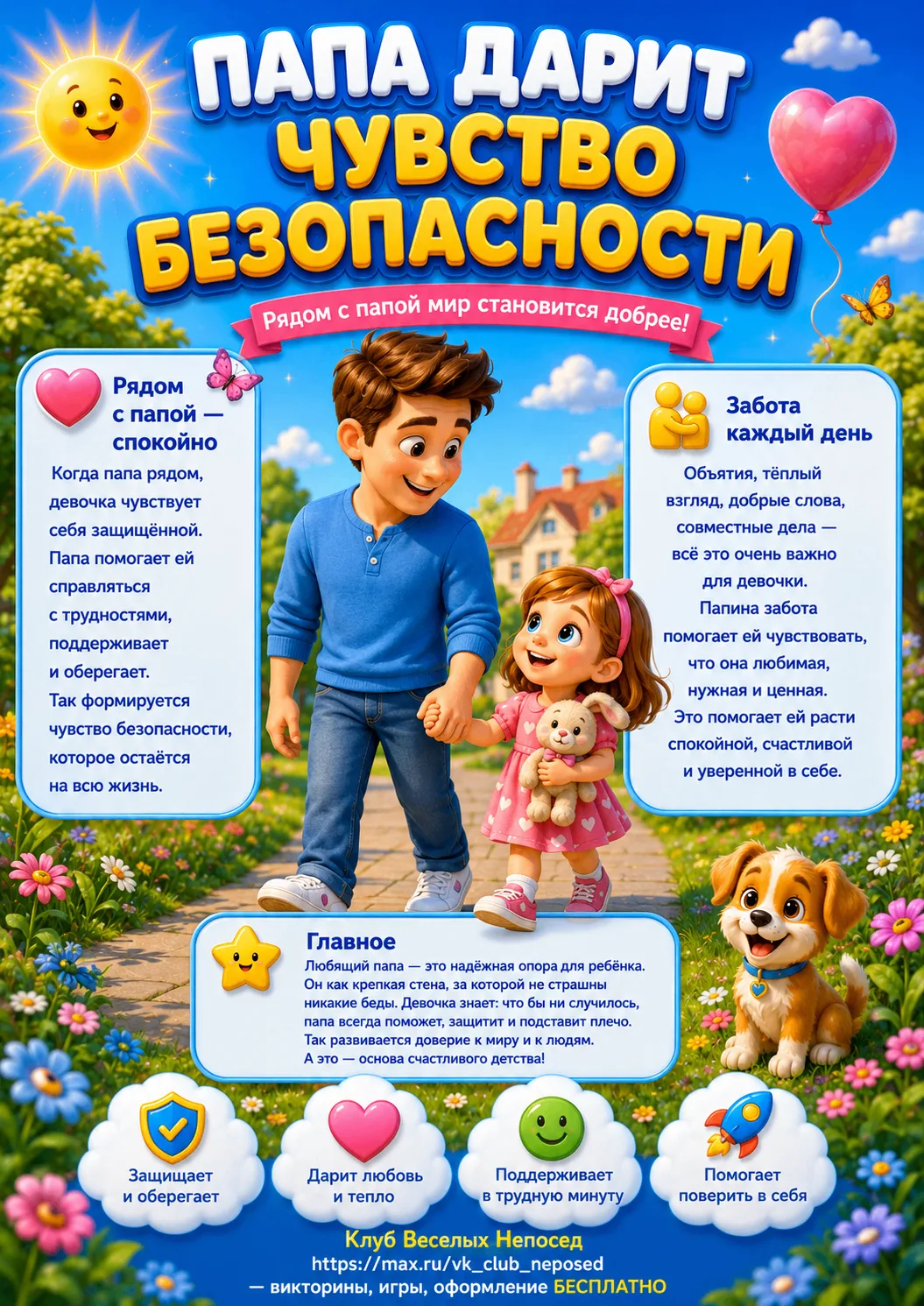 ПАПА ДАРИТ ЧУВСТВО БЕЗОПАСНОСТИ

Рядом с папой мир становится добрее!

Рядом с папой — спокойно

Когда папа рядом, девочка чувствует себя защищённой. Папа помогает ей справляться с трудностями, поддерживает и оберегает. Так формируется чувство безопасности, которое остаётся на всю жизнь.

Забота каждый день

Объятия, тёплый взгляд, добрые слова, совместные дела — всё это очень важно для девочки. Папина забота помогает ей чувствовать, что она любимая, нужная и ценная. Это помогает ей расти спокойной, счастливой и уверенной в себе.

Главное

Любящий папа — это надёжная опора для ребёнка. Он как крепкая стена, за которой не страшны никакие беды. Девочка знает: что бы ни случилось, папа всегда поможет, защитит и подставит плечо. Так развивается доверие к миру и к людям. А это — основа счастливого детства!

Защищает и оберегает

Дарит любовь и тепло

Поддерживает в трудную минуту

Помогает поверить в себя

Клуб Веселых Непосед
https://max.ru/vk_club_neposed
— викторины, игры, оформление БЕСПЛАТНО